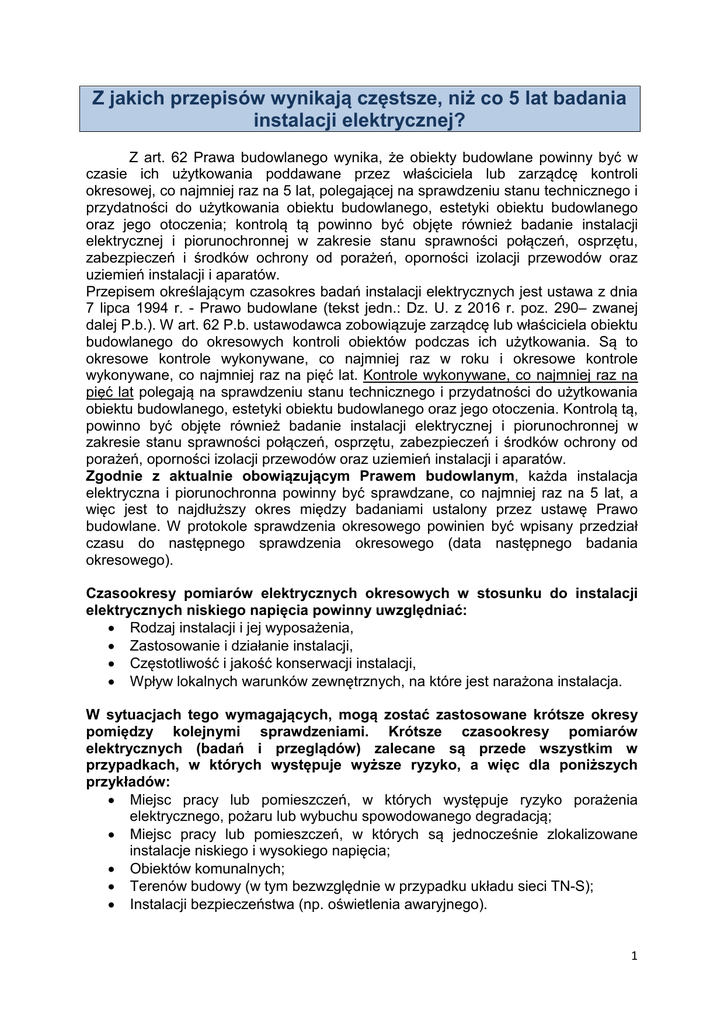 Z jakich przepisów wynikają częstsze, niż co 5 lat badania instalacji elektrycznej?

Z art. 62 Prawa budowlanego wynika, że obiekty budowlane powinny być w czasie ich użytkowania poddawane przez właściciela lub zarządcę kontroli okresowej, co najmniej raz na 5 lat, polegającej na sprawdzeniu stanu technicznego i przydatności do użytkowania obiektu budowlanego, estetyki obiektu budowlanego oraz jego otoczenia; kontrolą tą powinno być objęte również badanie instalacji elektrycznej i piorunochronnej w zakresie stanu sprawności połączeń, osprzętu, zabezpieczeń i środków ochrony od porażeń, oporności izolacji przewodów oraz uziemień instalacji i aparatów.
Przepisem określającym czasokres badań instalacji elektrycznych jest ustawa z dnia 7 lipca 1994 r. - Prawo budowlane (tekst jedn.: Dz. U. z 2016 r. poz. 290– zwanej dalej P.b.). W art. 62 P.b. ustawodawca zobowiązuje zarządcę lub właściciela obiektu budowlanego do okresowych kontroli obiektów podczas ich użytkowania. Są to okresowe kontrole wykonywane, co najmniej raz w roku i okresowe kontrole wykonywane, co najmniej raz na pięć lat. Kontrole wykonywane, co najmniej raz na pięć lat polegają na sprawdzeniu stanu technicznego i przydatności do użytkowania obiektu budowlanego, estetyki obiektu budowlanego oraz jego otoczenia. Kontrolą tą, powinno być objęte również badanie instalacji elektrycznej i piorunochronnej w zakresie stanu sprawności połączeń, osprzętu, zabezpieczeń i środków ochrony od porażeń, oporności izolacji przewodów oraz uziemień instalacji i aparatów.
Zgodnie z aktualnie obowiązującym Prawem budowlanym, każda instalacja elektryczna i piorunochronna powinny być sprawdzane, co najmniej raz na 5 lat, a więc jest to najdłuższy okres między badaniami ustalony przez ustawę Prawo budowlane. W protokole sprawdzenia okresowego powinien być wpisany przedział czasu do następnego sprawdzenia okresowego (data następnego badania okresowego).

Czasookresy pomiarów elektrycznych okresowych w stosunku do instalacji elektrycznych niskiego napięcia powinny uwzględniać:
• Rodzaj instalacji i jej wyposażenia,
• Zastosowanie i działanie instalacji,
• Częstotliwość i jakość konserwacji instalacji,
• Wpływ lokalnych warunków zewnętrznych, na które jest narażona instalacja.

W sytuacjach tego wymagających, mogą zostać zastosowane krótsze okresy pomiędzy kolejnymi sprawdzeniami. Krótsze czasookresy pomiarów elektrycznych (badań i przeglądów) zalecane są przede wszystkim w przypadkach, w których występuje wyższe ryzyko, a więc dla poniższych przykładów:
• Miejsc pracy lub pomieszczeń, w których występuje ryzyko porażenia elektrycznego, pożaru lub wybuchu spowodowanego degradacją;
• Miejsc pracy lub pomieszczeń, w których są jednocześnie zlokalizowane instalacje niskiego i wysokiego napięcia;
• Obiektów komunalnych;
• Terenów budowy (w tym bezwzględnie w przypadku układu sieci TN-S);
• Instalacji bezpieczeństwa (np. oświetlenia awaryjnego).

1